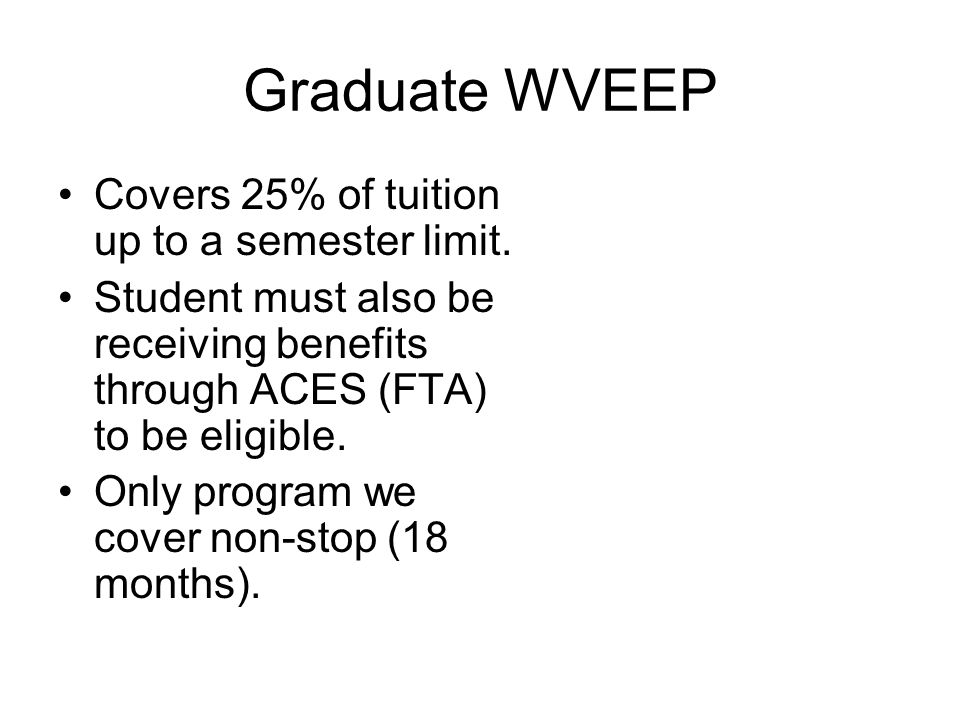 Graduate WVEEP

• Covers 25% of tuition up to a semester limit.
• Student must also be receiving benefits through ACES (FTA) to be eligible.
• Only program we cover non-stop (18 months).